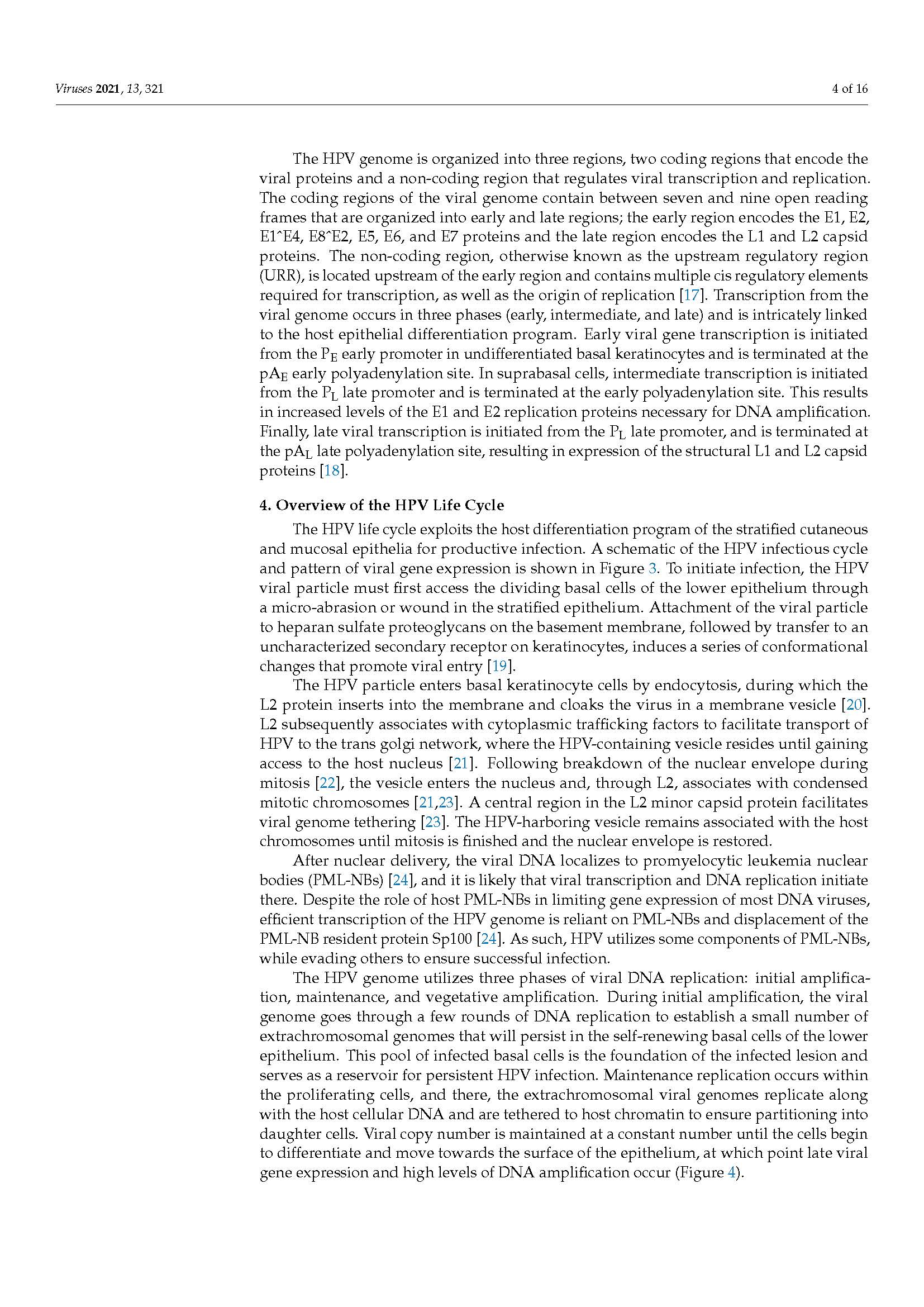 Viruses 2021, 13, 321

4 of 16

The HPV genome is organized into three regions, two coding regions that encode the viral proteins and a non-coding region that regulates viral transcription and replication. The coding regions of the viral genome contain between seven and nine open reading frames that are organized into early and late regions; the early region encodes the E1, E2, E1^E4, E8^E2, E5, E6, and E7 proteins and the late region encodes the L1 and L2 capsid proteins. The non-coding region, otherwise known as the upstream regulatory region (URR), is located upstream of the early region and contains multiple cis regulatory elements required for transcription, as well as the origin of replication [17]. Transcription from the viral genome occurs in three phases (early, intermediate, and late) and is intricately linked to the host epithelial differentiation program. Early viral gene transcription is initiated from the $P_E$ early promoter in undifferentiated basal keratinocytes and is terminated at the $pA_E$ early polyadenylation site. In suprabasal cells, intermediate transcription is initiated from the $P_L$ late promoter and is terminated at the early polyadenylation site. This results in increased levels of the E1 and E2 replication proteins necessary for DNA amplification. Finally, late viral transcription is initiated from the $P_L$ late promoter, and is terminated at the $pA_L$ late polyadenylation site, resulting in expression of the structural L1 and L2 capsid proteins [18].

4. Overview of the HPV Life Cycle

The HPV life cycle exploits the host differentiation program of the stratified cutaneous and mucosal epithelia for productive infection. A schematic of the HPV infectious cycle and pattern of viral gene expression is shown in Figure 3. To initiate infection, the HPV viral particle must first access the dividing basal cells of the lower epithelium through a micro-abrasion or wound in the stratified epithelium. Attachment of the viral particle to heparan sulfate proteoglycans on the basement membrane, followed by transfer to an uncharacterized secondary receptor on keratinocytes, induces a series of conformational changes that promote viral entry [19].

The HPV particle enters basal keratinocyte cells by endocytosis, during which the L2 protein inserts into the membrane and cloaks the virus in a membrane vesicle [20]. L2 subsequently associates with cytoplasmic trafficking factors to facilitate transport of HPV to the trans golgi network, where the HPV-containing vesicle resides until gaining access to the host nucleus [21]. Following breakdown of the nuclear envelope during mitosis [22], the vesicle enters the nucleus and, through L2, associates with condensed mitotic chromosomes [21,23]. A central region in the L2 minor capsid protein facilitates viral genome tethering [23]. The HPV-harboring vesicle remains associated with the host chromosomes until mitosis is finished and the nuclear envelope is restored.

After nuclear delivery, the viral DNA localizes to promyelocytic leukemia nuclear bodies (PML-NBs) [24], and it is likely that viral transcription and DNA replication initiate there. Despite the role of host PML-NBs in limiting gene expression of most DNA viruses, efficient transcription of the HPV genome is reliant on PML-NBs and displacement of the PML-NB resident protein Sp100 [24]. As such, HPV utilizes some components of PML-NBs, while evading others to ensure successful infection.

The HPV genome utilizes three phases of viral DNA replication: initial amplification, maintenance, and vegetative amplification. During initial amplification, the viral genome goes through a few rounds of DNA replication to establish a small number of extrachromosomal genomes that will persist in the self-renewing basal cells of the lower epithelium. This pool of infected basal cells is the foundation of the infected lesion and serves as a reservoir for persistent HPV infection. Maintenance replication occurs within the proliferating cells, and there, the extrachromosomal viral genomes replicate along with the host cellular DNA and are tethered to host chromatin to ensure partitioning into daughter cells. Viral copy number is maintained at a constant number until the cells begin to differentiate and move towards the surface of the epithelium, at which point late viral gene expression and high levels of DNA amplification occur (Figure 4).